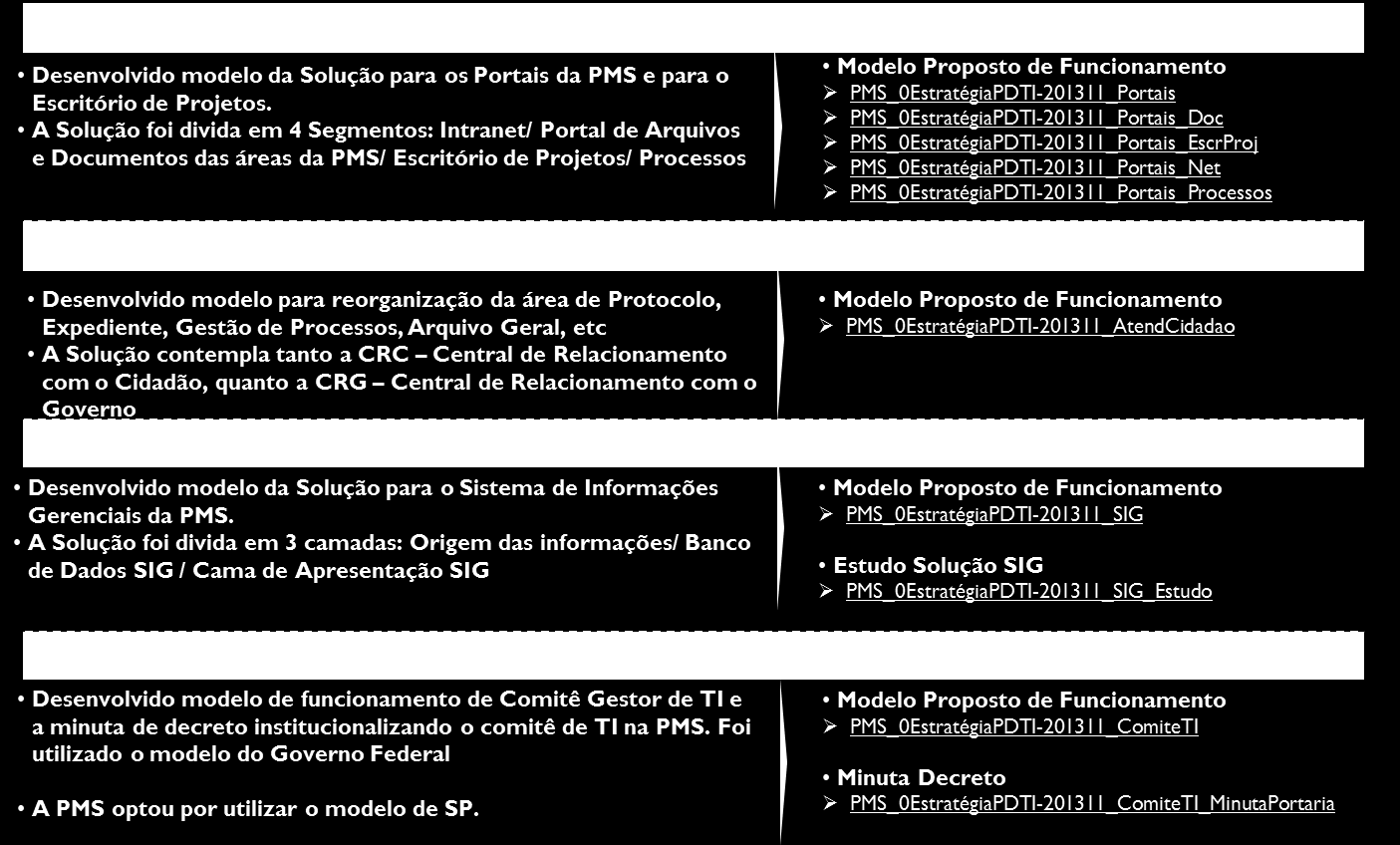 • Desenvolvido modelo da Solução para os Portais da PMS e para o Escritório de Projetos.
• A Solução foi divida em 4 Segmentos: Intranet/ Portal de Arquivos e Documentos das áreas da PMS/ Escritório de Projetos/ Processos

• Modelo Proposto de Funcionamento
➢ PMS_0EstratégiaPDTI-201311_Portais
➢ PMS_0EstratégiaPDTI-201311_Portais_Doc
➢ PMS_0EstratégiaPDTI-201311_Portais_EscrProj
➢ PMS_0EstratégiaPDTI-201311_Portais_Net
➢ PMS_0EstratégiaPDTI-201311_Portais_Processos

• Desenvolvido modelo para reorganização da área de Protocolo, Expediente, Gestão de Processos, Arquivo Geral, etc
• A Solução contempla tanto a CRC – Central de Relacionamento com o Cidadão, quanto a CRG – Central de Relacionamento com o Governo

• Modelo Proposto de Funcionamento
➢ PMS_0EstratégiaPDTI-201311_AtendCidadao

• Desenvolvido modelo da Solução para o Sistema de Informações Gerenciais da PMS.
• A Solução foi divida em 3 camadas: Origem das informações/ Banco de Dados SIG / Cama de Apresentação SIG

• Modelo Proposto de Funcionamento
➢ PMS_0EstratégiaPDTI-201311_SIG

• Estudo Solução SIG
➢ PMS_0EstratégiaPDTI-201311_SIG_Estudo

• Desenvolvido modelo de funcionamento de Comitê Gestor de TI e a minuta de decreto institucionalizando o comitê de TI na PMS. Foi utilizado o modelo do Governo Federal

• A PMS optou por utilizar o modelo de SP.

• Modelo Proposto de Funcionamento
➢ PMS_0EstratégiaPDTI-201311_ComiteTI

• Minuta Decreto
➢ PMS_0EstratégiaPDTI-201311_ComiteTI_MinutaPortaria